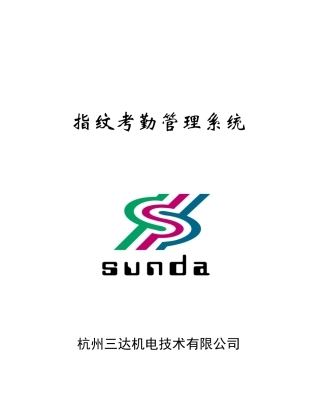 指纹考勤管理系统

sunda

杭州三达机电技术有限公司